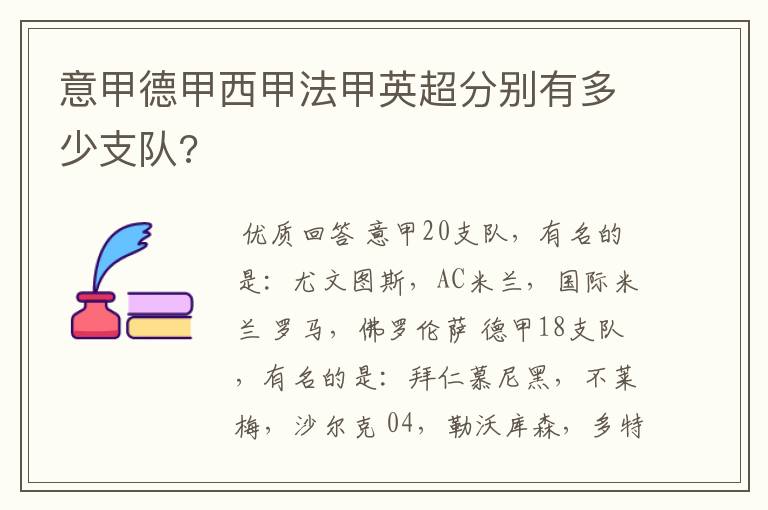 意甲德甲西甲法甲英超分别有多少支队？

优质回答 意甲20支队，有名的是：尤文图斯，AC米兰，国际米兰 罗马，佛罗伦萨 德甲18支队，有名的是：拜仁慕尼黑，不莱梅，沙尔克 04，勒沃库森，多特